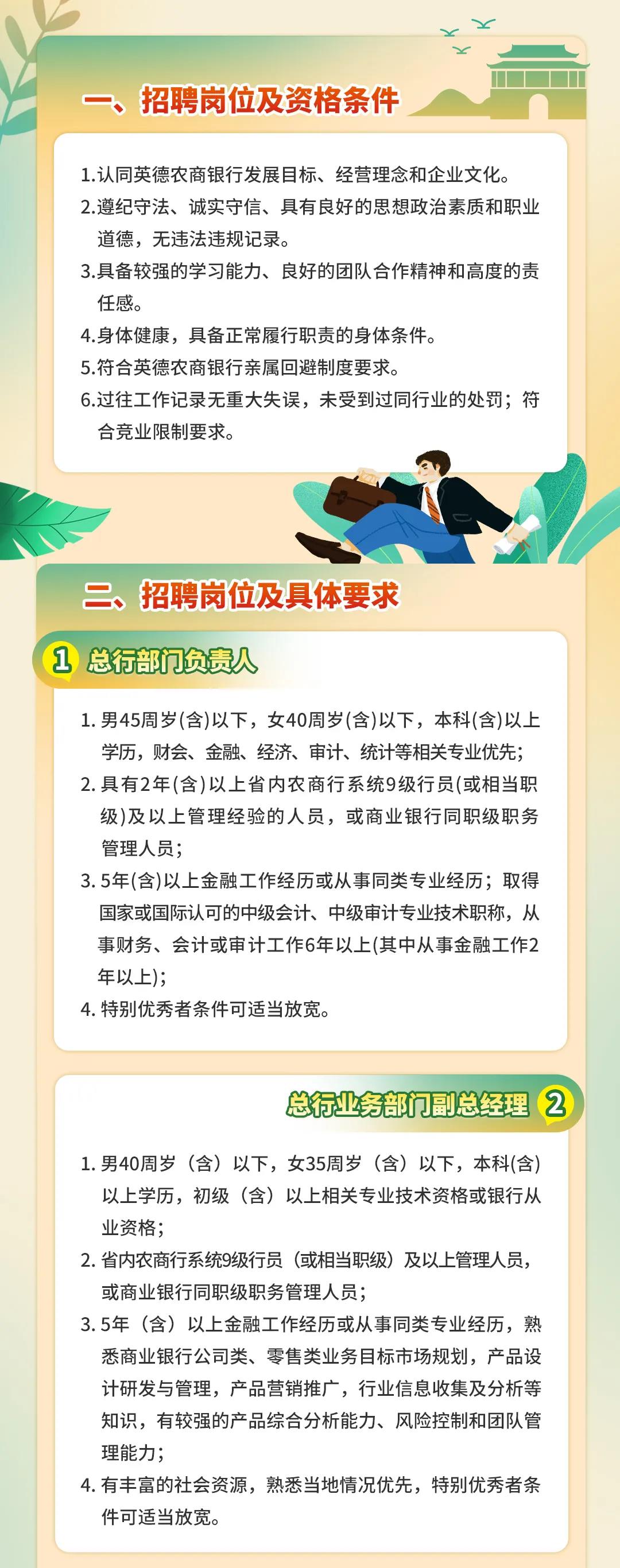 一、招聘岗位及资格条件

1.认同英德农商银行发展目标、经营理念和企业文化。
2.遵纪守法、诚实守信、具有良好的思想政治素质和职业道德，无违法违规记录。
3.具备较强的学习能力、良好的团队合作精神和高度的责任感。
4.身体健康，具备正常履行职责的身体条件。
5.符合英德农商银行亲属回避制度要求。
6.过往工作记录无重大失误，未受到过同行业的处罚；符合竞业限制要求。

二、招聘岗位及具体要求

1 总行部门负责人

1.男45周岁(含)以下，女40周岁(含)以下，本科(含)以上学历，财会、金融、经济、审计、统计等相关专业优先；
2.具有2年(含)以上省内农商行系统9级行员(或相当职级)及以上管理经验的人员，或商业银行同职级职务管理人员；
3.5年(含)以上金融工作经历或从事同类专业经历；取得国家或国际认可的中级会计、中级审计专业技术职称，从事财务、会计或审计工作6年以上(其中从事金融工作2年以上)；
4.特别优秀者条件可适当放宽。

总行业务部门副总经理 2

1.男40周岁（含）以下，女35周岁（含）以下，本科(含)以上学历，初级（含）以上相关专业技术资格或银行从业资格；
2.省内农商行系统9级行员（或相当职级）及以上管理人员，或商业银行同职级职务管理人员；
3.5年（含）以上金融工作经历或从事同类专业经历，熟悉商业银行公司类、零售类业务目标市场规划，产品设计研发与管理，产品营销推广，行业信息收集及分析等知识，有较强的产品综合分析能力、风险控制和团队管理能力；
4.有丰富的社会资源，熟悉当地情况优先，特别优秀者条件可适当放宽。